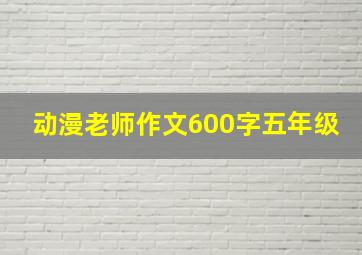 动漫老师作文600字五年级